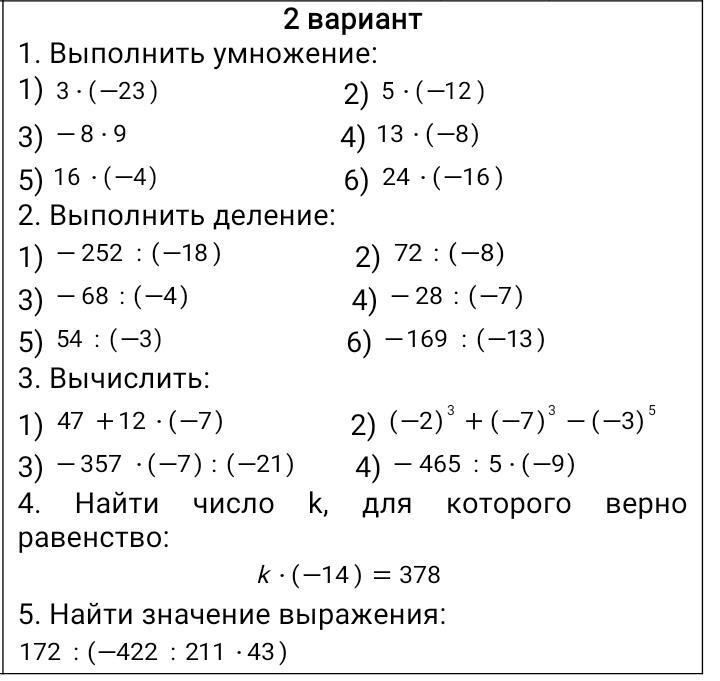 2 вариант

1. Выполнить умножение:

1) $3 \cdot (-23)$ 2) $5 \cdot (-12)$

3) $-8 \cdot 9$ 4) $13 \cdot (-8)$

5) $16 \cdot (-4)$ 6) $24 \cdot (-16)$

2. Выполнить деление:

1) $-252 : (-18)$ 2) $72 : (-8)$

3) $-68 : (-4)$ 4) $-28 : (-7)$

5) $54 : (-3)$ 6) $-169 : (-13)$

3. Вычислить:

1) $47 + 12 \cdot (-7)$ 2) $(-2)^3 + (-7)^3 - (-3)^5$

3) $-357 \cdot (-7) : (-21)$ 4) $-465 : 5 \cdot (-9)$

4. Найти число k, для которого верно равенство:

$k \cdot (-14) = 378$

5. Найти значение выражения:

$172 : (-422 : 211 \cdot 43)$